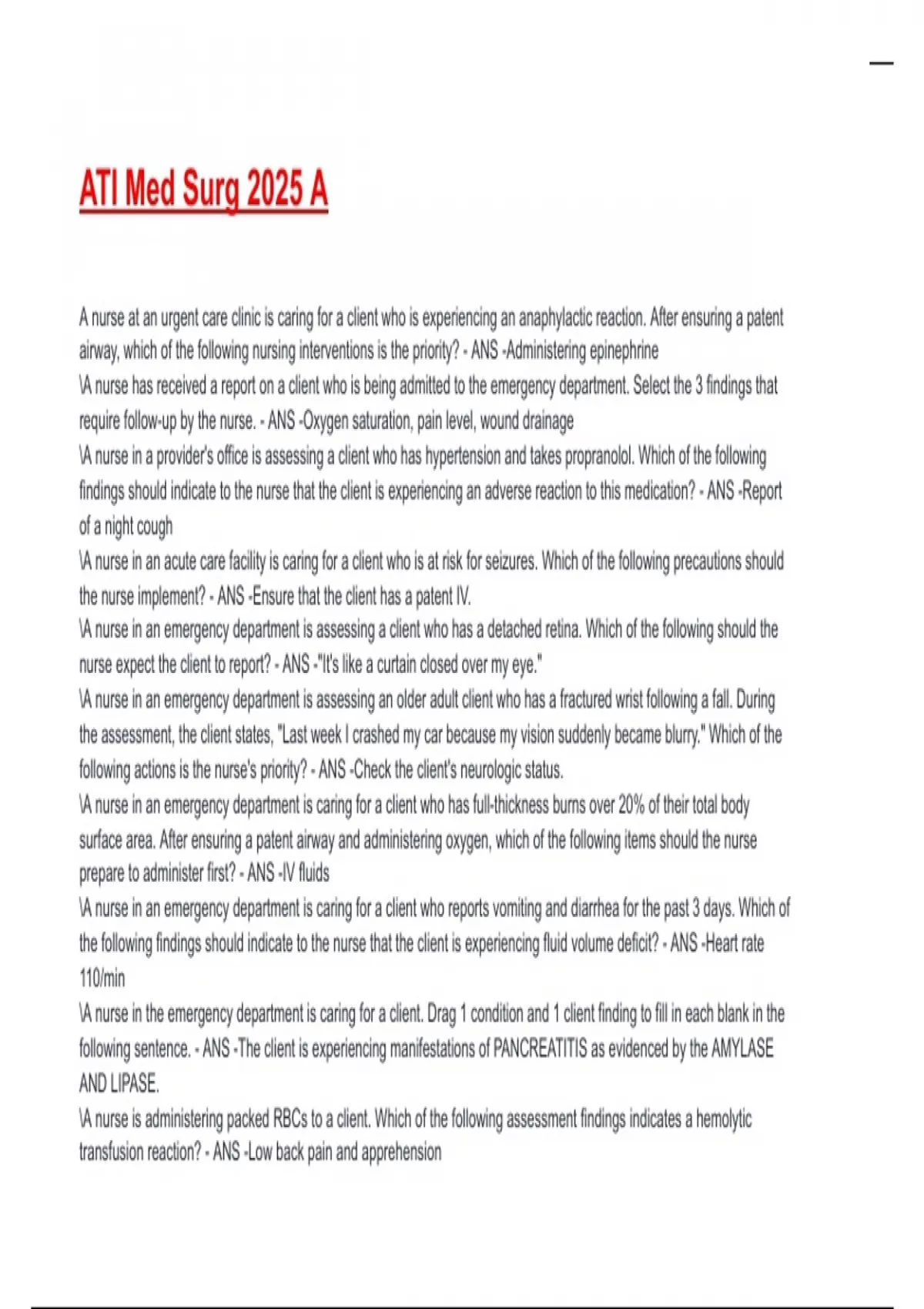 ATI Med Surg 2025 A

A nurse at an urgent care clinic is caring for a client who is experiencing an anaphylactic reaction. After ensuring a patent airway, which of the following nursing interventions is the priority? - ANS -Administering epinephrine
\A nurse has received a report on a client who is being admitted to the emergency department. Select the 3 findings that require follow-up by the nurse. - ANS -Oxygen saturation, pain level, wound drainage
\A nurse in a provider's office is assessing a client who has hypertension and takes propranolol. Which of the following findings should indicate to the nurse that the client is experiencing an adverse reaction to this medication? - ANS -Report of a night cough
\A nurse in an acute care facility is caring for a client who is at risk for seizures. Which of the following precautions should the nurse implement? - ANS -Ensure that the client has a patent IV.
\A nurse in an emergency department is assessing a client who has a detached retina. Which of the following should the nurse expect the client to report? - ANS -"It's like a curtain closed over my eye."
\A nurse in an emergency department is assessing an older adult client who has a fractured wrist following a fall. During the assessment, the client states, "Last week I crashed my car because my vision suddenly became blurry." Which of the following actions is the nurse's priority? - ANS -Check the client's neurologic status.
\A nurse in an emergency department is caring for a client who has full-thickness burns over 20% of their total body surface area. After ensuring a patent airway and administering oxygen, which of the following items should the nurse prepare to administer first? - ANS -IV fluids
\A nurse in an emergency department is caring for a client who reports vomiting and diarrhea for the past 3 days. Which of the following findings should indicate to the nurse that the client is experiencing fluid volume deficit? - ANS -Heart rate 110/min
\A nurse in the emergency department is caring for a client. Drag 1 condition and 1 client finding to fill in each blank in the following sentence. - ANS -The client is experiencing manifestations of PANCREATITIS as evidenced by the AMYLASE AND LIPASE.
\A nurse is administering packed RBCs to a client. Which of the following assessment findings indicates a hemolytic transfusion reaction? - ANS -Low back pain and apprehension